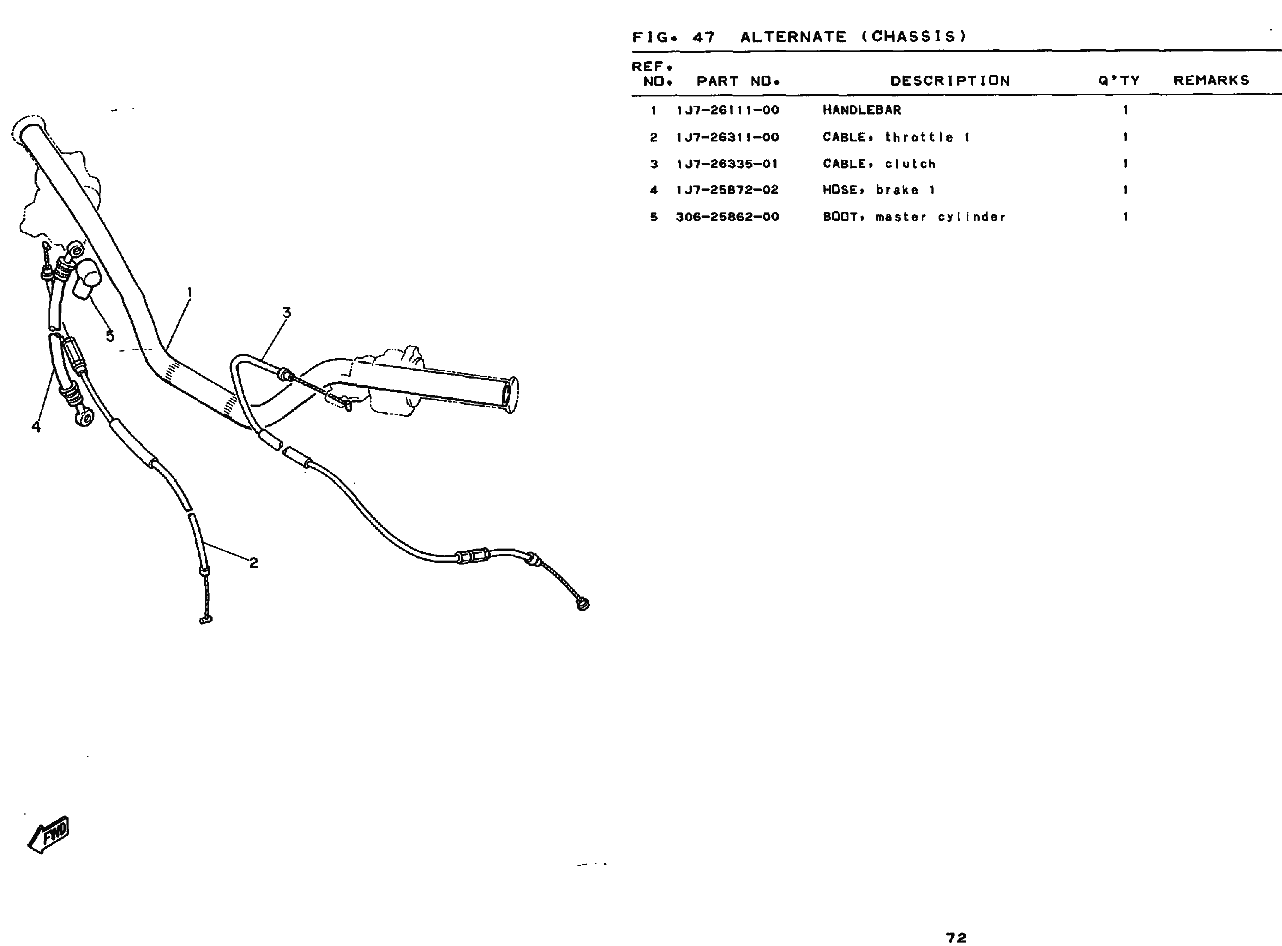 1

3

5

4

2

FWD

FIG. 47 ALTERNATE (CHASSIS)

| REF. NO. | PART NO. | DESCRIPTION | Q'TY | REMARKS |
|---|---|---|---|---|
| 1 | 1J7-26111-00 | HANDLEBAR | 1 | |
| 2 | 1J7-26311-00 | CABLE, throttle 1 | 1 | |
| 3 | 1J7-26335-01 | CABLE, clutch | 1 | |
| 4 | 1J7-25872-02 | HOSE, brake 1 | 1 | |
| 5 | 306-25862-00 | BOOT, master cylinder | 1 | |

72